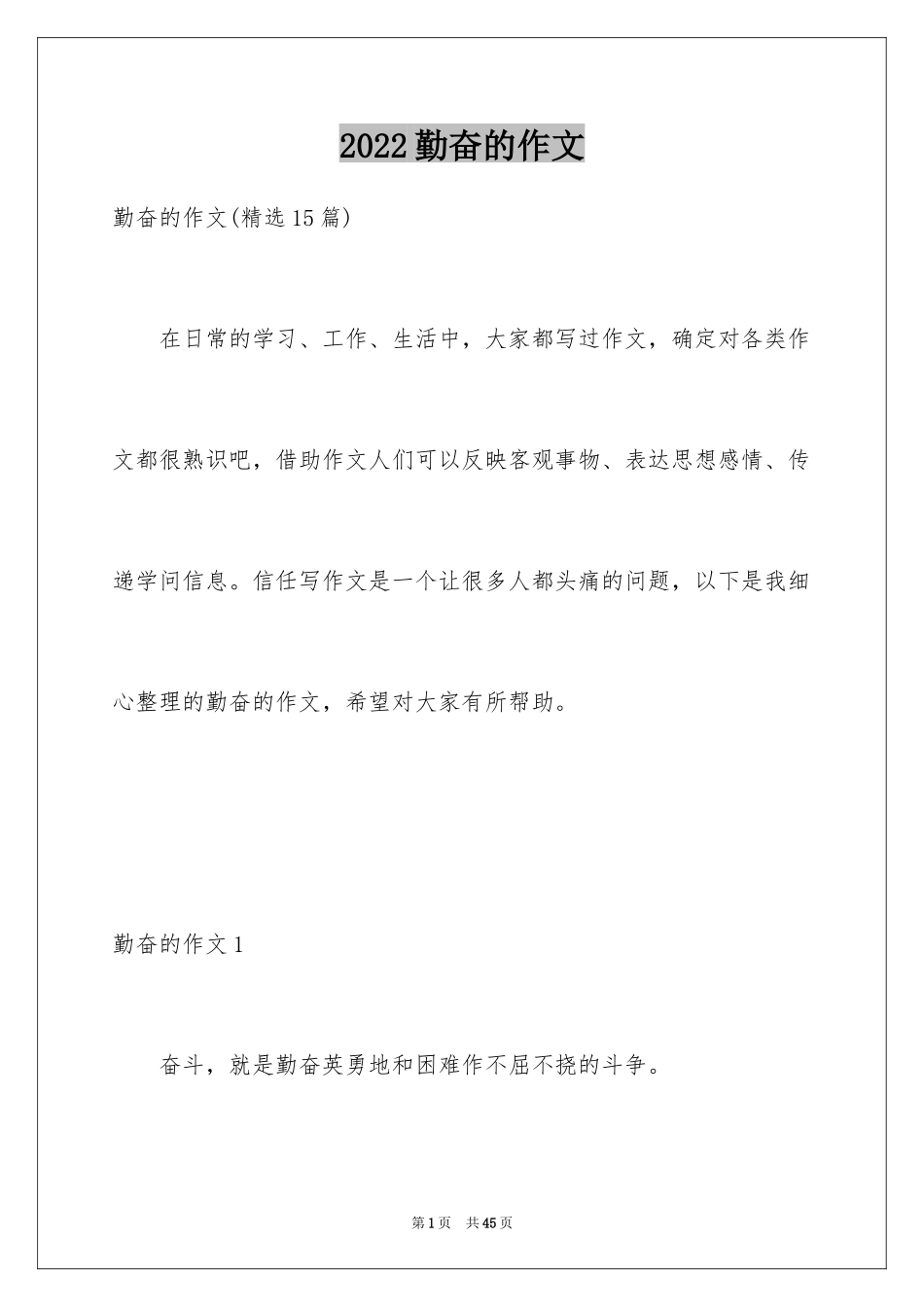 2022勤奋的作文

勤奋的作文(精选15篇)

在日常的学习、工作、生活中，大家都写过作文，确定对各类作文都很熟识吧，借助作文人们可以反映客观事物、表达思想感情、传递学问信息。信任写作文是一个让很多人都头痛的问题，以下是我细心整理的勤奋的作文，希望对大家有所帮助。

勤奋的作文1

奋斗，就是勤奋英勇地和困难作不屈不挠的斗争。

第1页 共45页